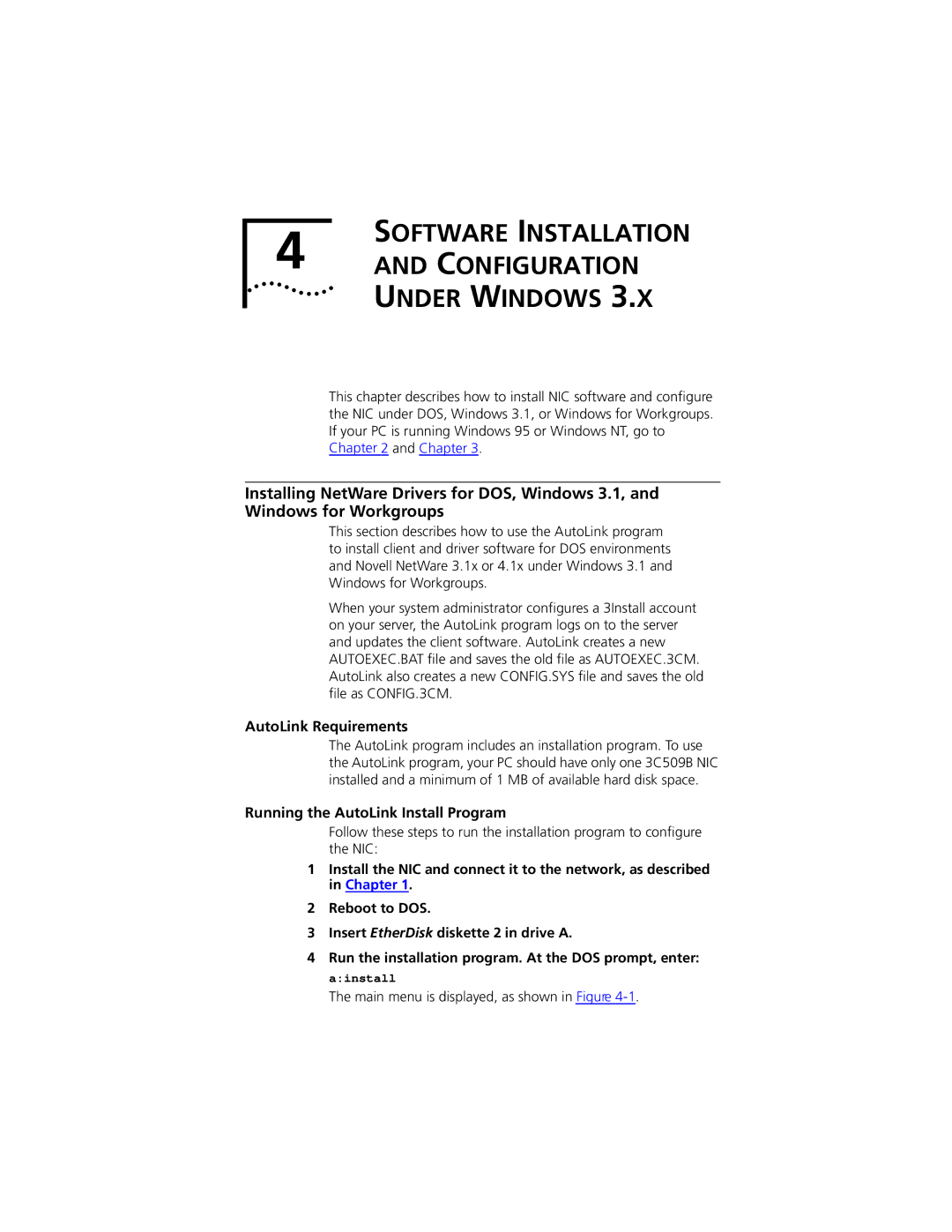 4

SOFTWARE INSTALLATION AND CONFIGURATION UNDER WINDOWS 3.X

This chapter describes how to install NIC software and configure the NIC under DOS, Windows 3.1, or Windows for Workgroups. If your PC is running Windows 95 or Windows NT, go to Chapter 2 and Chapter 3.

Installing NetWare Drivers for DOS, Windows 3.1, and Windows for Workgroups

This section describes how to use the AutoLink program to install client and driver software for DOS environments and Novell NetWare 3.1x or 4.1x under Windows 3.1 and Windows for Workgroups.

When your system administrator configures a 3Install account on your server, the AutoLink program logs on to the server and updates the client software. AutoLink creates a new AUTOEXEC.BAT file and saves the old file as AUTOEXEC.3CM. AutoLink also creates a new CONFIG.SYS file and saves the old file as CONFIG.3CM.

AutoLink Requirements

The AutoLink program includes an installation program. To use the AutoLink program, your PC should have only one 3C509B NIC installed and a minimum of 1 MB of available hard disk space.

Running the AutoLink Install Program

Follow these steps to run the installation program to configure the NIC:

1 Install the NIC and connect it to the network, as described in Chapter 1.

2 Reboot to DOS.

3 Insert EtherDisk diskette 2 in drive A.

4 Run the installation program. At the DOS prompt, enter:

a:install

The main menu is displayed, as shown in Figure 4-1.